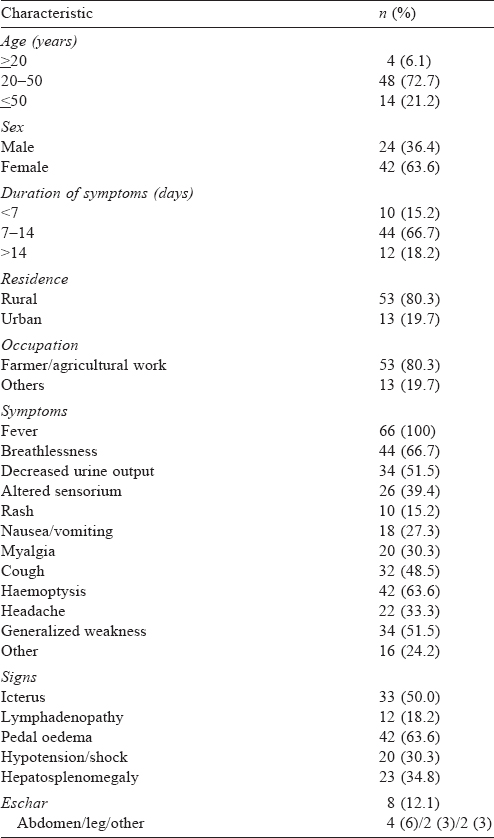 | Characteristic | $n$ (%) |
|---|---|
| *Age (years)* | |
| $\geq$20 | 4 (6.1) |
| 20–50 | 48 (72.7) |
| $\leq$50 | 14 (21.2) |
| *Sex* | |
| Male | 24 (36.4) |
| Female | 42 (63.6) |
| *Duration of symptoms (days)* | |
| <7 | 10 (15.2) |
| 7–14 | 44 (66.7) |
| >14 | 12 (18.2) |
| *Residence* | |
| Rural | 53 (80.3) |
| Urban | 13 (19.7) |
| *Occupation* | |
| Farmer/agricultural work | 53 (80.3) |
| Others | 13 (19.7) |
| *Symptoms* | |
| Fever | 66 (100) |
| Breathlessness | 44 (66.7) |
| Decreased urine output | 34 (51.5) |
| Altered sensorium | 26 (39.4) |
| Rash | 10 (15.2) |
| Nausea/vomiting | 18 (27.3) |
| Myalgia | 20 (30.3) |
| Cough | 32 (48.5) |
| Haemoptysis | 42 (63.6) |
| Headache | 22 (33.3) |
| Generalized weakness | 34 (51.5) |
| Other | 16 (24.2) |
| *Signs* | |
| Icterus | 33 (50.0) |
| Lymphadenopathy | 12 (18.2) |
| Pedal oedema | 42 (63.6) |
| Hypotension/shock | 20 (30.3) |
| Hepatosplenomegaly | 23 (34.8) |
| *Eschar* | 8 (12.1) |
| Abdomen/leg/other | 4 (6)/2 (3)/2 (3) |